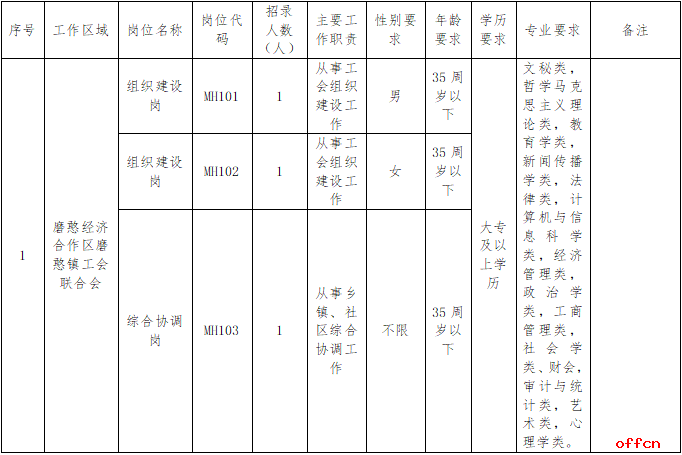 | 序号 | 工作区域 | 岗位名称 | 岗位代码 | 招录人数（人） | 主要工作职责 | 性别要求 | 年龄要求 | 学历要求 | 专业要求 | 备注 |
|---|---|---|---|---|---|---|---|---|---|---|
| 1 | 磨憨经济合作区磨憨镇工会联合会 | 组织建设岗 | MH101 | 1 | 从事工会组织建设工作 | 男 | 35周岁以下 | 大专及以上学历 | 文秘类，哲学马克思主义理论类，教育学类，新闻传播学类，法律类，计算机与信息科学类，经济管理类，政治学类，工商管理类，社会学类、财会，审计与统计类，艺术类，心理学类。 | |
| | | 组织建设岗 | MH102 | 1 | 从事工会组织建设工作 | 女 | 35周岁以下 | | | |
| | | 综合协调岗 | MH103 | 1 | 从事乡镇、社区综合协调工作 | 不限 | 35周岁以下 | | | |

offcn